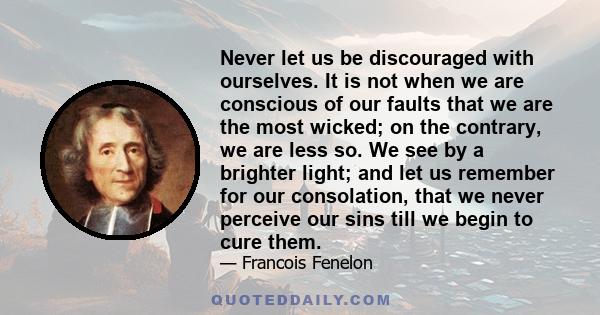 Never let us be discouraged with ourselves. It is not when we are conscious of our faults that we are the most wicked; on the contrary, we are less so. We see by a brighter light; and let us remember for our consolation, that we never perceive our sins till we begin to cure them.

— Francois Fenelon

QUOTEDDAILY.COM